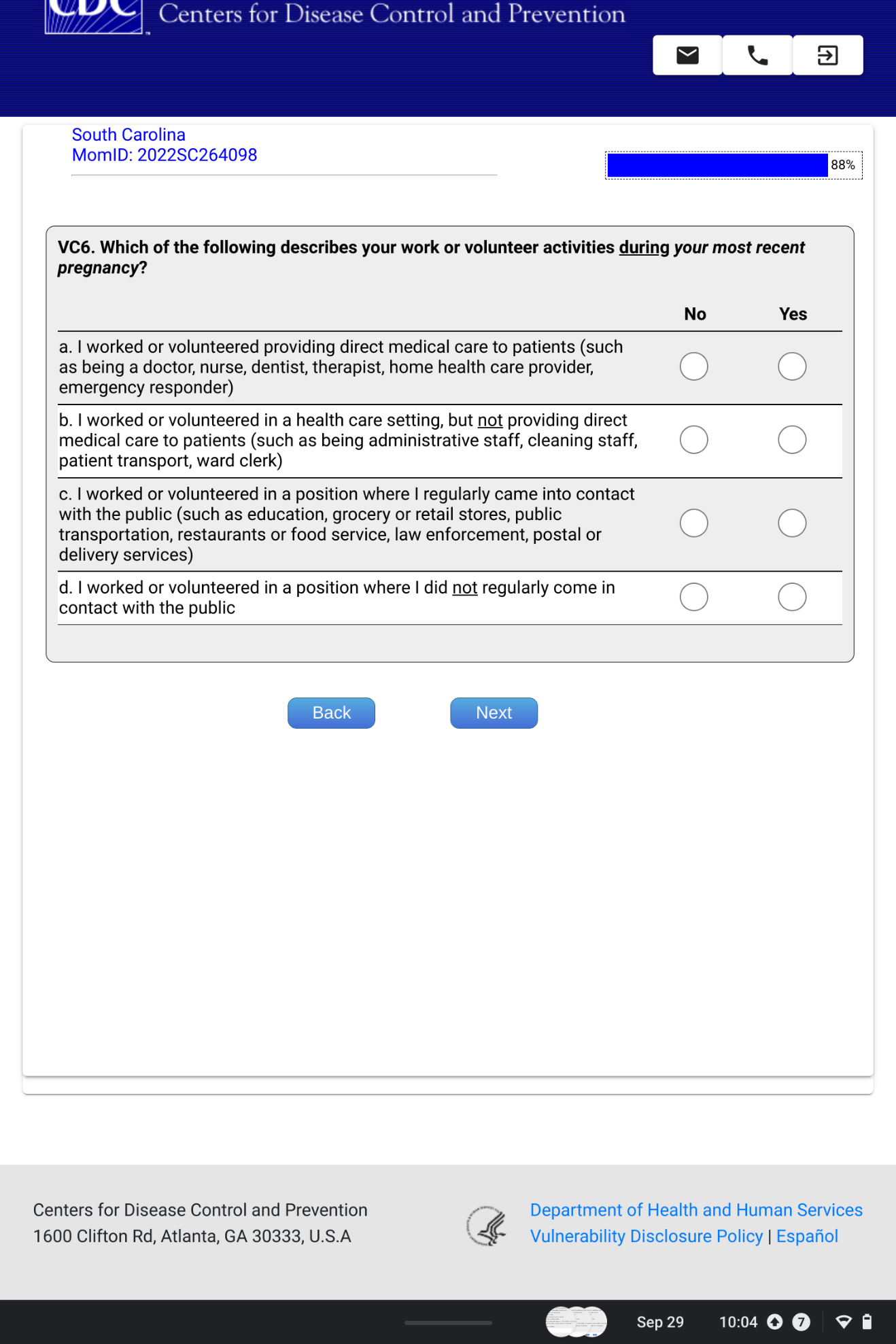 CDC Centers for Disease Control and Prevention

South Carolina
MomID: 2022SC264098

88%

VC6. Which of the following describes your work or volunteer activities during your most recent pregnancy?

| | No | Yes |
|---|---|---|
| a. I worked or volunteered providing direct medical care to patients (such as being a doctor, nurse, dentist, therapist, home health care provider, emergency responder) | | |
| b. I worked or volunteered in a health care setting, but not providing direct medical care to patients (such as being administrative staff, cleaning staff, patient transport, ward clerk) | | |
| c. I worked or volunteered in a position where I regularly came into contact with the public (such as education, grocery or retail stores, public transportation, restaurants or food service, law enforcement, postal or delivery services) | | |
| d. I worked or volunteered in a position where I did not regularly come in contact with the public | | |

Back Next

Centers for Disease Control and Prevention
1600 Clifton Rd, Atlanta, GA 30333, U.S.A

Department of Health and Human Services
Vulnerability Disclosure Policy | Español

Sep 29 10:04 7